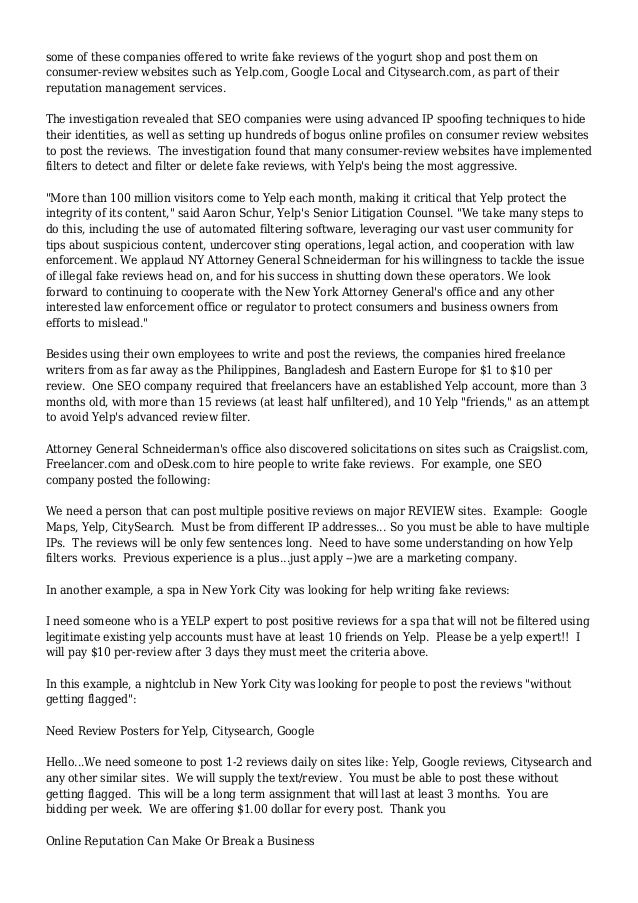 some of these companies offered to write fake reviews of the yogurt shop and post them on consumer-review websites such as Yelp.com, Google Local and Citysearch.com, as part of their reputation management services.

The investigation revealed that SEO companies were using advanced IP spoofing techniques to hide their identities, as well as setting up hundreds of bogus online profiles on consumer review websites to post the reviews. The investigation found that many consumer-review websites have implemented filters to detect and filter or delete fake reviews, with Yelp's being the most aggressive.

"More than 100 million visitors come to Yelp each month, making it critical that Yelp protect the integrity of its content," said Aaron Schur, Yelp's Senior Litigation Counsel. "We take many steps to do this, including the use of automated filtering software, leveraging our vast user community for tips about suspicious content, undercover sting operations, legal action, and cooperation with law enforcement. We applaud NY Attorney General Schneiderman for his willingness to tackle the issue of illegal fake reviews head on, and for his success in shutting down these operators. We look forward to continuing to cooperate with the New York Attorney General's office and any other interested law enforcement office or regulator to protect consumers and business owners from efforts to mislead."

Besides using their own employees to write and post the reviews, the companies hired freelance writers from as far away as the Philippines, Bangladesh and Eastern Europe for $1 to $10 per review. One SEO company required that freelancers have an established Yelp account, more than 3 months old, with more than 15 reviews (at least half unfiltered), and 10 Yelp "friends," as an attempt to avoid Yelp's advanced review filter.

Attorney General Schneiderman's office also discovered solicitations on sites such as Craigslist.com, Freelancer.com and oDesk.com to hire people to write fake reviews. For example, one SEO company posted the following:

We need a person that can post multiple positive reviews on major REVIEW sites. Example: Google Maps, Yelp, CitySearch. Must be from different IP addresses... So you must be able to have multiple IPs. The reviews will be only few sentences long. Need to have some understanding on how Yelp filters works. Previous experience is a plus...just apply --)we are a marketing company.

In another example, a spa in New York City was looking for help writing fake reviews:

I need someone who is a YELP expert to post positive reviews for a spa that will not be filtered using legitimate existing yelp accounts must have at least 10 friends on Yelp. Please be a yelp expert!! I will pay $10 per-review after 3 days they must meet the criteria above.

In this example, a nightclub in New York City was looking for people to post the reviews "without getting flagged":

Need Review Posters for Yelp, Citysearch, Google

Hello...We need someone to post 1-2 reviews daily on sites like: Yelp, Google reviews, Citysearch and any other similar sites. We will supply the text/review. You must be able to post these without getting flagged. This will be a long term assignment that will last at least 3 months. You are bidding per week. We are offering $1.00 dollar for every post. Thank you

Online Reputation Can Make Or Break a Business